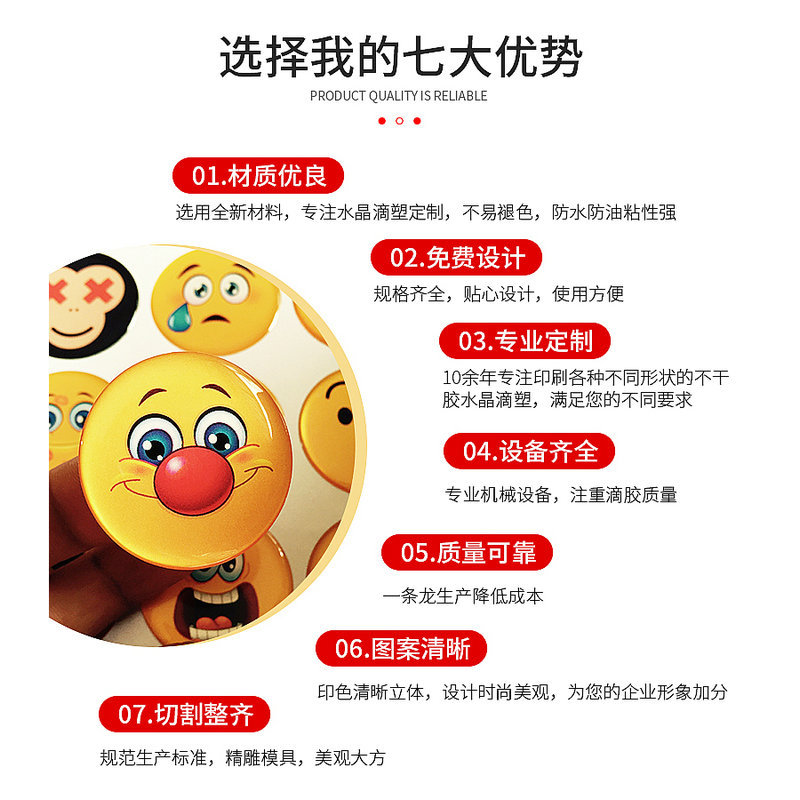 选择我的七大优势

PRODUCT QUALITY IS RELIABLE

01.材质优良

选用全新材料，专注水晶滴塑定制，不易褪色，防水防油粘性强

02.免费设计

规格齐全，贴心设计，使用方便

03.专业定制

10余年专注印刷各种不同形状的不干胶水晶滴塑，满足您的不同要求

04.设备齐全

专业机械设备，注重滴胶质量

05.质量可靠

一条龙生产降低成本

06.图案清晰

印色清晰立体，设计时尚美观，为您的企业形象加分

07.切割整齐

规范生产标准，精雕模具，美观大方